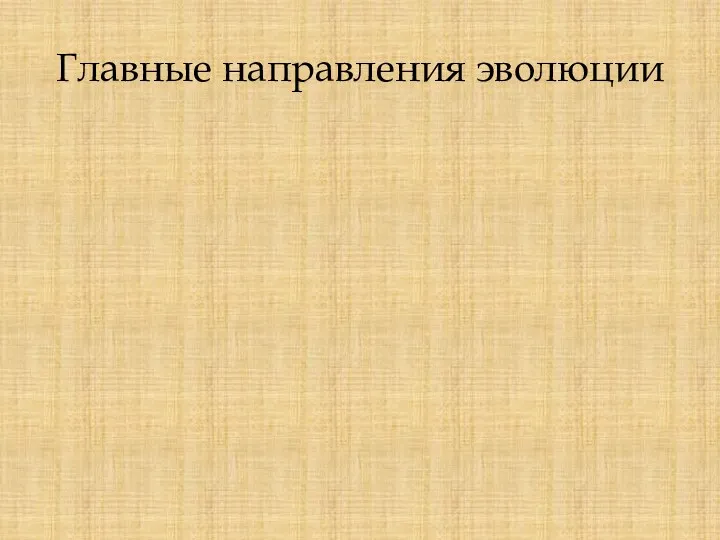 Главные направления эволюции